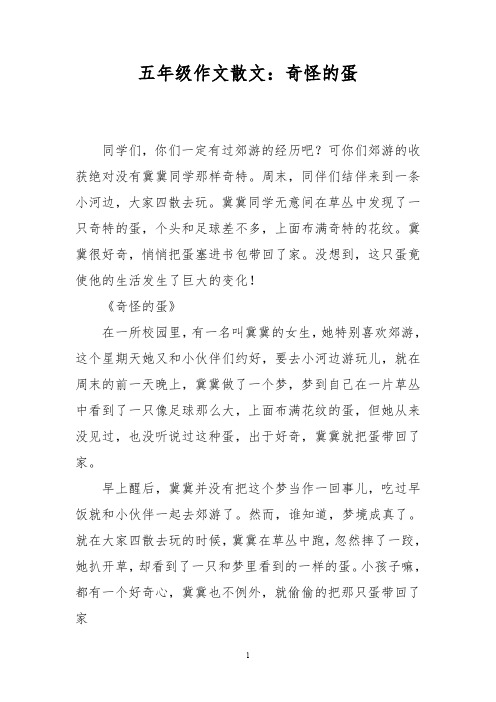 五年级作文散文：奇怪的蛋

同学们，你们一定有过郊游的经历吧？可你们郊游的收获绝对没有冀冀同学那样奇特。周末，同伴们结伴来到一条小河边，大家四散去玩。冀冀同学无意间在草丛中发现了一只奇特的蛋，个头和足球差不多，上面布满奇特的花纹。冀冀很好奇，悄悄把蛋塞进书包带回了家。没想到，这只蛋竟使他的生活发生了巨大的变化！

《奇怪的蛋》

在一所校园里，有一名叫冀冀的女生，她特别喜欢郊游，这个星期天她又和小伙伴们约好，要去小河边游玩儿，就在周末的前一天晚上，冀冀做了一个梦，梦到自己在一片草丛中看到了一只像足球那么大，上面布满花纹的蛋，但她从来没见过，也没听说过这种蛋，出于好奇，冀冀就把蛋带回了家。

早上醒后，冀冀并没有把这个梦当作一回事儿，吃过早饭就和小伙伴一起去郊游了。然而，谁知道，梦境成真了。就在大家四散去玩的时候，冀冀在草丛中跑，忽然摔了一跤，她扒开草，却看到了一只和梦里看到的一样的蛋。小孩子嘛，都有一个好奇心，冀冀也不例外，就偷偷的把那只蛋带回了家

1